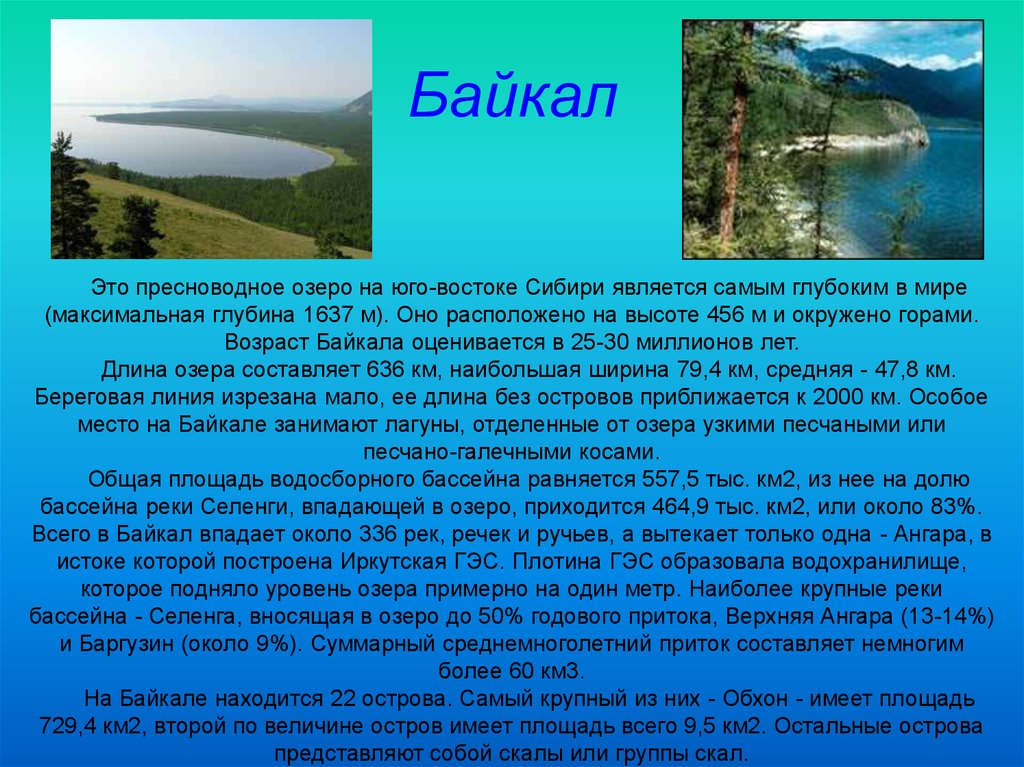 Байкал

Это пресноводное озеро на юго-востоке Сибири является самым глубоким в мире (максимальная глубина 1637 м). Оно расположено на высоте 456 м и окружено горами. Возраст Байкала оценивается в 25-30 миллионов лет.

Длина озера составляет 636 км, наибольшая ширина 79,4 км, средняя - 47,8 км. Береговая линия изрезана мало, ее длина без островов приближается к 2000 км. Особое место на Байкале занимают лагуны, отделенные от озера узкими песчаными или песчано-галечными косами.

Общая площадь водосборного бассейна равняется 557,5 тыс. км2, из нее на долю бассейна реки Селенги, впадающей в озеро, приходится 464,9 тыс. км2, или около 83%. Всего в Байкал впадает около 336 рек, речек и ручьев, а вытекает только одна - Ангара, в истоке которой построена Иркутская ГЭС. Плотина ГЭС образовала водохранилище, которое подняло уровень озера примерно на один метр. Наиболее крупные реки бассейна - Селенга, вносящая в озеро до 50% годового притока, Верхняя Ангара (13-14%) и Баргузин (около 9%). Суммарный среднемноголетний приток составляет немногим более 60 км3.

На Байкале находится 22 острова. Самый крупный из них - Обхон - имеет площадь 729,4 км2, второй по величине остров имеет площадь всего 9,5 км2. Остальные острова представляют собой скалы или группы скал.